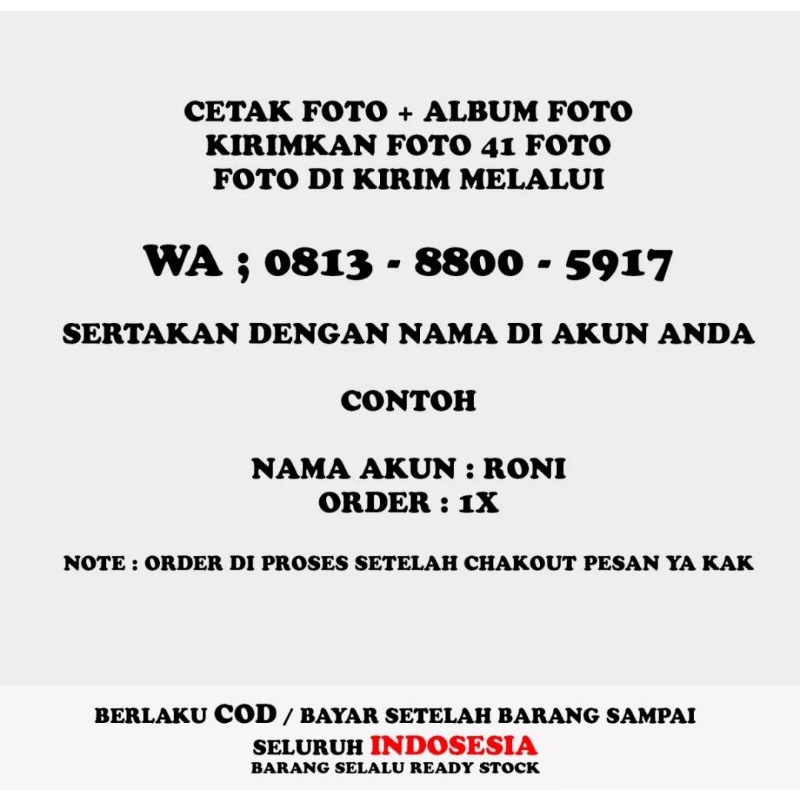 CETAK FOTO + ALBUM FOTO
KIRIMKAN FOTO 41 FOTO
FOTO DI KIRIM MELALUI

WA ; 0813 - 8800 - 5917

SERTAKAN DENGAN NAMA DI AKUN ANDA

CONTOH

NAMA AKUN : RONI
ORDER : 1X

NOTE : ORDER DI PROSES SETELAH CHAKOUT PESAN YA KAK

BERLAKU COD / BAYAR SETELAH BARANG SAMPAI
SELURUH INDOSESIA
BARANG SELALU READY STOCK